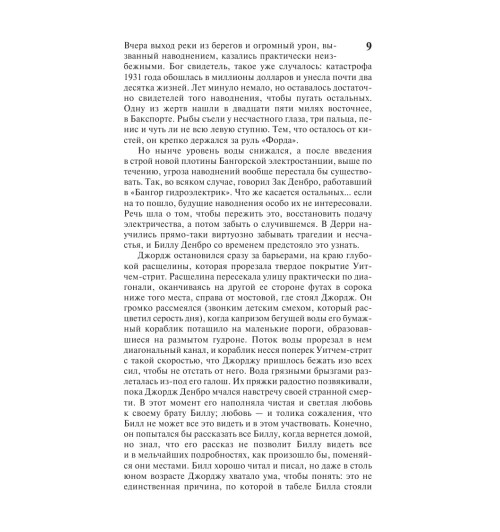 9

Вчера выход реки из берегов и огромный урон, вызванный наводнением, казались практически неизбежными. Бог свидетель, такое уже случалось: катастрофа 1931 года обошлась в миллионы долларов и унесла почти два десятка жизней. Лет минуло немало, но оставалось достаточно свидетелей того наводнения, чтобы пугать остальных. Одну из жертв нашли в двадцати пяти милях восточнее, в Бакспорте. Рыбы съели у несчастного глаза, три пальца, пенис и чуть ли не всю левую ступню. Тем, что осталось от кистей, он крепко держался за руль «Форда».

Но нынче уровень воды снижался, а после введения в строй новой плотины Бангорской электростанции, выше по течению, угроза наводнений вообще перестала бы существовать. Так, во всяком случае, говорил Зак Денбро, работавший в «Бангор гидроэлектрик». Что же касается остальных... если на то пошло, будущие наводнения особо их не интересовали. Речь шла о том, чтобы пережить это, восстановить подачу электричества, а потом забыть о случившемся. В Дерри научились прямо-таки виртуозно забывать трагедии и несчастья, и Биллу Денбро со временем предстояло это узнать.

Джордж остановился сразу за барьерами, на краю глубокой расщелины, которая прорезала твердое покрытие Уитчем-стрит. Расщелина пересекала улицу практически по диагонали, оканчиваясь на другой ее стороне футах в сорока ниже того места, справа от мостовой, где стоял Джордж. Он громко рассмеялся (звонким детским смехом, который расцветил серость дня), когда капризом бегущей воды его бумажный кораблик потащило на маленькие пороги, образовавшиеся на размытом гудроне. Поток воды прорезал в нем диагональный канал, и кораблик несся поперек Уитчем-стрит с такой скоростью, что Джорджу пришлось бежать изо всех сил, чтобы не отстать от него. Вода грязными брызгами разлеталась из-под его галош. Их пряжки радостно позвякивали, пока Джордж Денбро мчался навстречу своей странной смерти. В этот момент его наполняла чистая и светлая любовь к своему брату Биллу; любовь — и толика сожаления, что Билл не может все это видеть и в этом участвовать. Конечно, он попытался бы рассказать все Биллу, когда вернется домой, но знал, что его рассказ не позволит Биллу видеть все и в мельчайших подробностях, как произошло бы, поменяйся они местами. Билл хорошо читал и писал, но даже в столь юном возрасте Джорджу хватало ума, чтобы понять: это не единственная причина, по которой в табеле Билла стояли